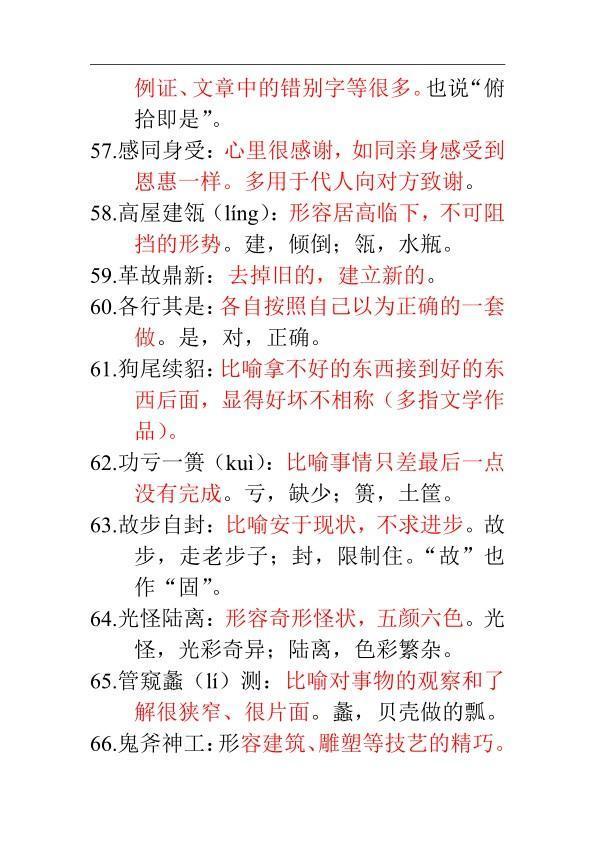 例证、文章中的错别字等很多。也说“俯拾即是”。

57.感同身受：心里很感谢，如同亲身感受到恩惠一样。多用于代人向对方致谢。

58.高屋建瓴（líng）：形容居高临下，不可阻挡的形势。建，倾倒；瓴，水瓶。

59.革故鼎新：去掉旧的，建立新的。

60.各行其是：各自按照自己以为正确的一套做。是，对，正确。

61.狗尾续貂：比喻拿不好的东西接到好的东西后面，显得好坏不相称（多指文学作品）。

62.功亏一篑（kuì）：比喻事情只差最后一点没有完成。亏，缺少；篑，土筐。

63.故步自封：比喻安于现状，不求进步。故步，走老步子；封，限制住。“故”也作“固”。

64.光怪陆离：形容奇形怪状，五颜六色。光怪，光彩奇异；陆离，色彩繁杂。

65.管窥蠡（lí）测：比喻对事物的观察和了解很狭窄、很片面。蠡，贝壳做的瓢。

66.鬼斧神工：形容建筑、雕塑等技艺的精巧。